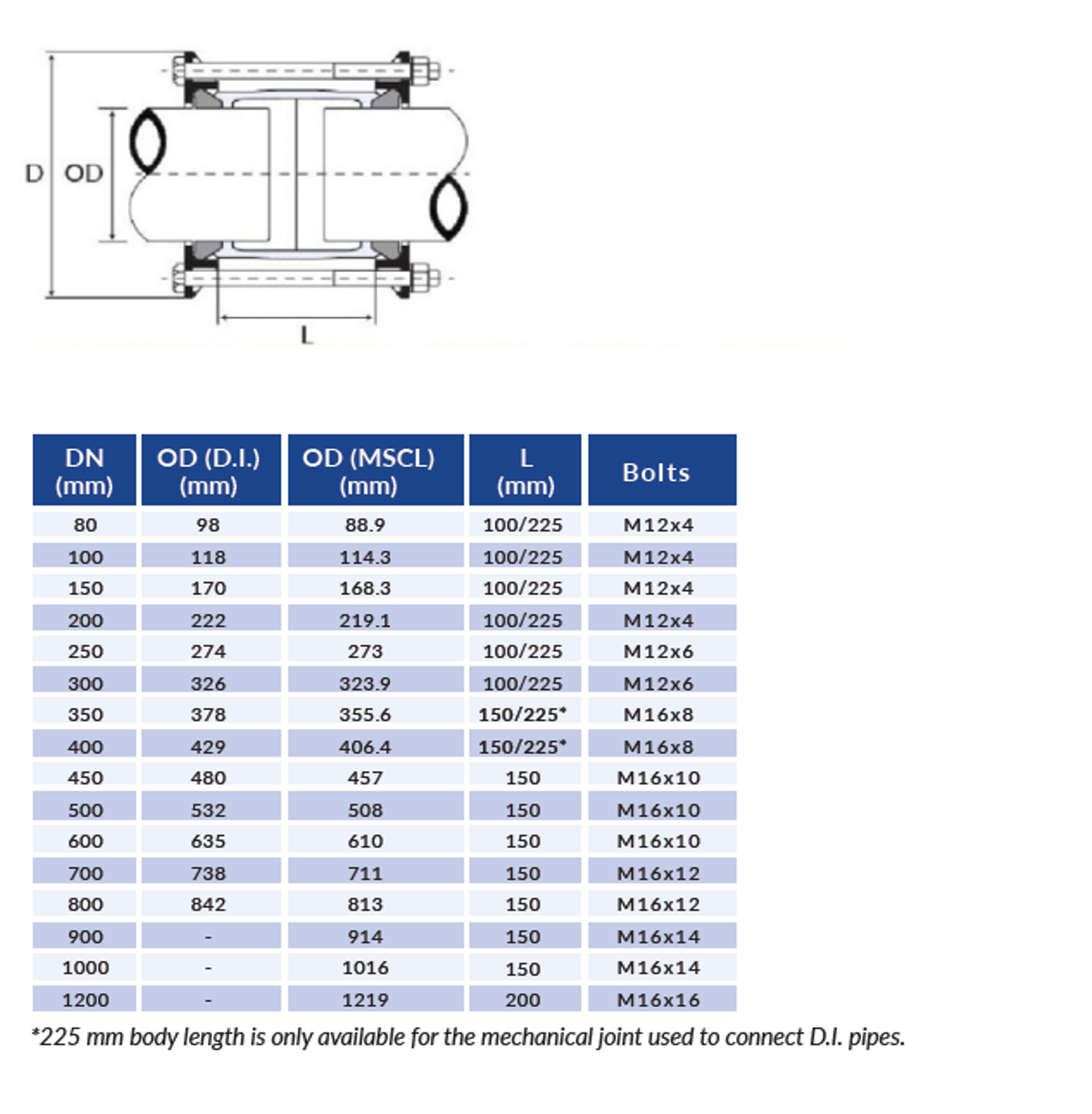 D OD

L

| DN (mm) | OD (D.I.) (mm) | OD (MSCL) (mm) | L (mm) | Bolts |
|---|---|---|---|---|
| 80 | 98 | 88.9 | 100/225 | M12x4 |
| 100 | 118 | 114.3 | 100/225 | M12x4 |
| 150 | 170 | 168.3 | 100/225 | M12x4 |
| 200 | 222 | 219.1 | 100/225 | M12x4 |
| 250 | 274 | 273 | 100/225 | M12x6 |
| 300 | 326 | 323.9 | 100/225 | M12x6 |
| 350 | 378 | 355.6 | 150/225* | M16x8 |
| 400 | 429 | 406.4 | 150/225* | M16x8 |
| 450 | 480 | 457 | 150 | M16x10 |
| 500 | 532 | 508 | 150 | M16x10 |
| 600 | 635 | 610 | 150 | M16x10 |
| 700 | 738 | 711 | 150 | M16x12 |
| 800 | 842 | 813 | 150 | M16x12 |
| 900 | - | 914 | 150 | M16x14 |
| 1000 | - | 1016 | 150 | M16x14 |
| 1200 | - | 1219 | 200 | M16x16 |

*225 mm body length is only available for the mechanical joint used to connect D.I. pipes.